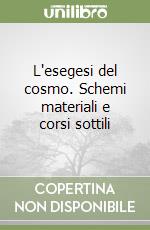 unilibro

L'esegesi del cosmo. Schemi materiali e corsi sottili

COPERTINA NON DISPONIBILE